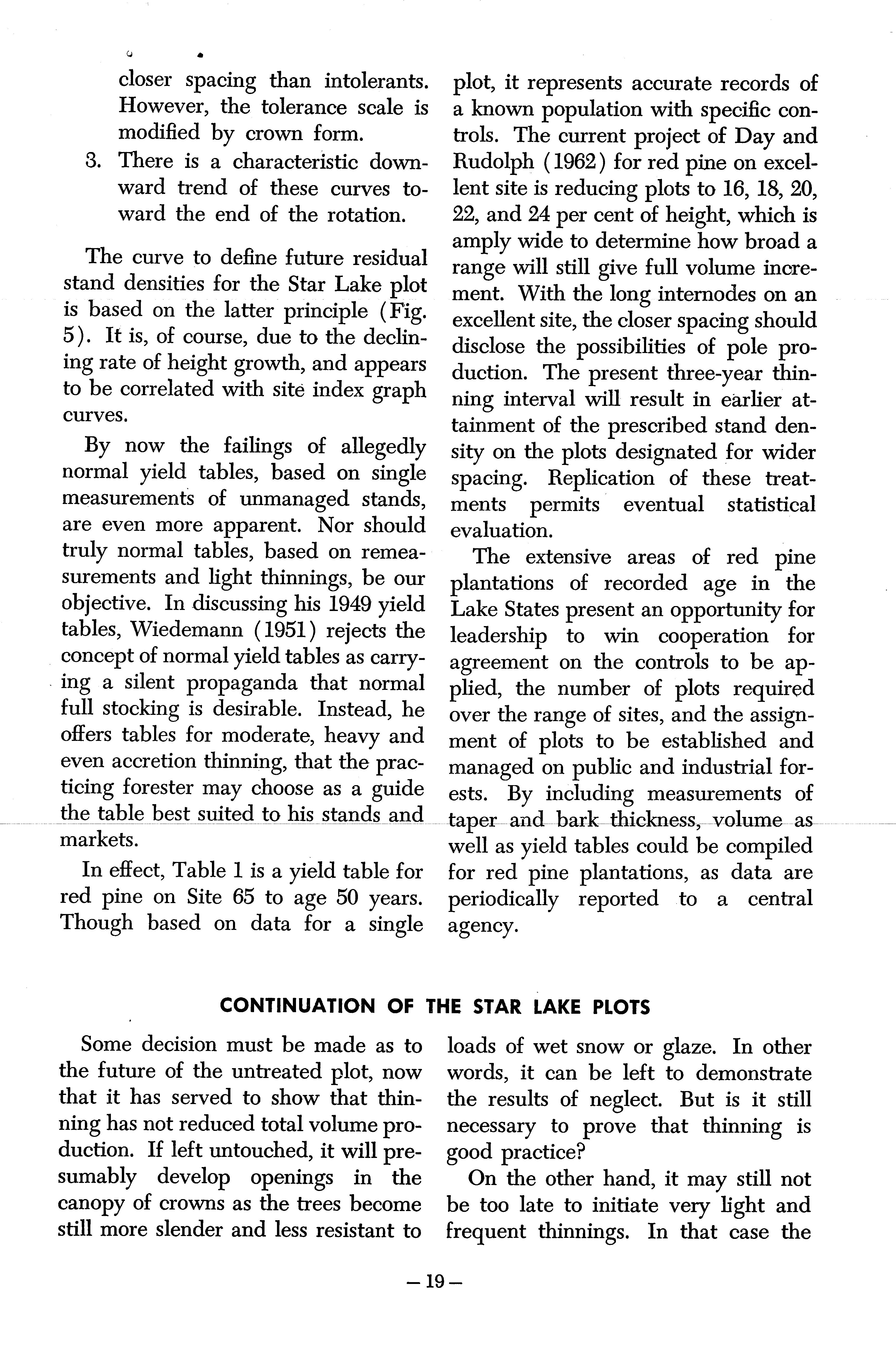 closer spacing than intolerants. However, the tolerance scale is modified by crown form.

3. There is a characteristic downward trend of these curves toward the end of the rotation.

The curve to define future residual stand densities for the Star Lake plot is based on the latter principle (Fig. 5). It is, of course, due to the declining rate of height growth, and appears to be correlated with site index graph curves.

By now the failings of allegedly normal yield tables, based on single measurements of unmanaged stands, are even more apparent. Nor should truly normal tables, based on remeasurements and light thinnings, be our objective. In discussing his 1949 yield tables, Wiedemann (1951) rejects the concept of normal yield tables as carrying a silent propaganda that normal full stocking is desirable. Instead, he offers tables for moderate, heavy and even accretion thinning, that the practicing forester may choose as a guide the table best suited to his stands and markets.

In effect, Table 1 is a yield table for red pine on Site 65 to age 50 years. Though based on data for a single plot, it represents accurate records of a known population with specific controls. The current project of Day and Rudolph (1962) for red pine on excellent site is reducing plots to 16, 18, 20, 22, and 24 per cent of height, which is amply wide to determine how broad a range will still give full volume increment. With the long internodes on an excellent site, the closer spacing should disclose the possibilities of pole production. The present three-year thinning interval will result in earlier attainment of the prescribed stand density on the plots designated for wider spacing. Replication of these treatments permits eventual statistical evaluation.

The extensive areas of red pine plantations of recorded age in the Lake States present an opportunity for leadership to win cooperation for agreement on the controls to be applied, the number of plots required over the range of sites, and the assignment of plots to be established and managed on public and industrial forests. By including measurements of taper and bark thickness, volume as well as yield tables could be compiled for red pine plantations, as data are periodically reported to a central agency.

CONTINUATION OF THE STAR LAKE PLOTS

Some decision must be made as to the future of the untreated plot, now that it has served to show that thinning has not reduced total volume production. If left untouched, it will presumably develop openings in the canopy of crowns as the trees become still more slender and less resistant to loads of wet snow or glaze. In other words, it can be left to demonstrate the results of neglect. But is it still necessary to prove that thinning is good practice?

On the other hand, it may still not be too late to initiate very light and frequent thinnings. In that case the

— 19 —